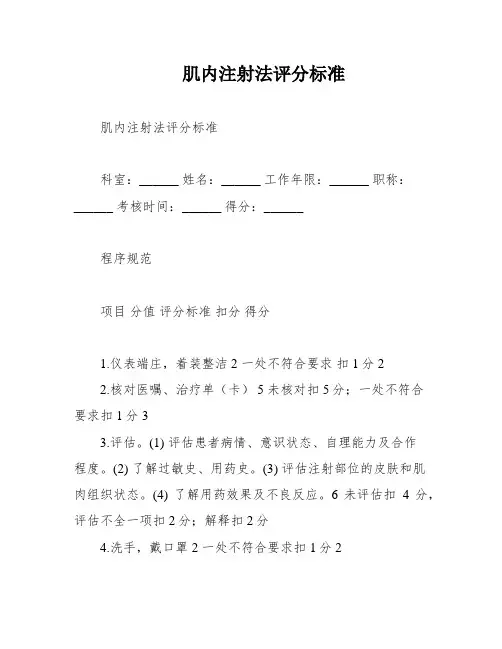 肌内注射法评分标准

肌内注射法评分标准

科室：______ 姓名：______ 工作年限：______ 职称：______ 考核时间：______ 得分：______

程序规范

项目 分值 评分标准 扣分 得分

1.仪表端庄，着装整洁 2 一处不符合要求 扣 1 分 2

2.核对医嘱、治疗单（卡） 5 未核对扣 5 分；一处不符合要求扣 1 分 3

3.评估。(1) 评估患者病情、意识状态、自理能力及合作程度。(2) 了解过敏史、用药史。(3) 评估注射部位的皮肤和肌肉组织状态。(4) 了解用药效果及不良反应。6 未评估扣 4 分，评估不全一项扣 2 分；解释扣 2 分

4.洗手，戴口罩 2 一处不符合要求扣 1 分 2